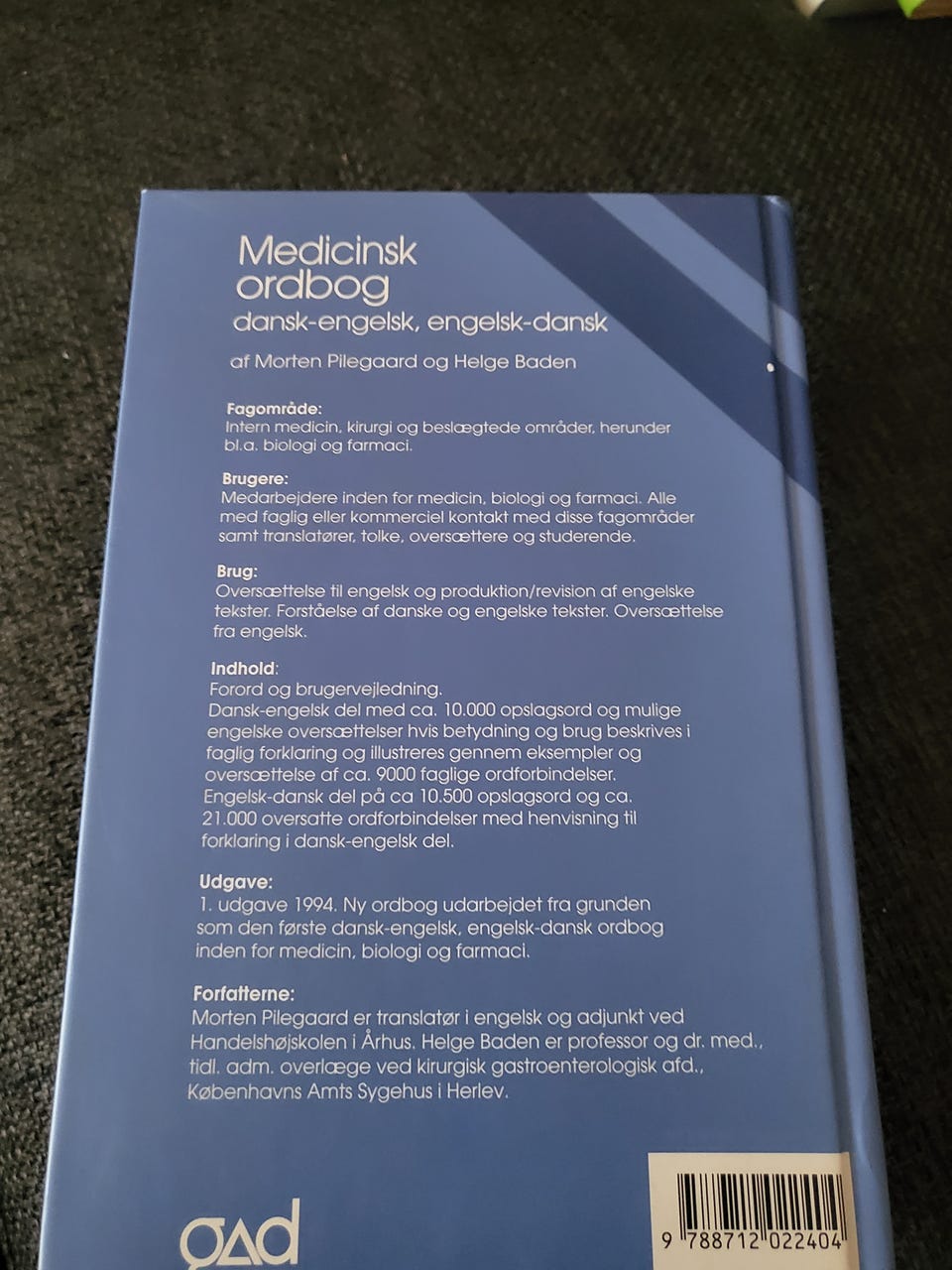 Medicinsk ordbog

dansk-engelsk, engelsk-dansk

af Morten Pilegaard og Helge Baden

Fagområde:
Intern medicin, kirurgi og beslægtede områder, herunder bl.a. biologi og farmaci.

Brugere:
Medarbejdere inden for medicin, biologi og farmaci. Alle med faglig eller kommerciel kontakt med disse fagområder samt translatører, tolke, oversættere og studerende.

Brug:
Oversættelse til engelsk og produktion/revision af engelske tekster. Forståelse af danske og engelske tekster. Oversættelse fra engelsk.

Indhold:
Forord og brugervejledning.
Dansk-engelsk del med ca. 10.000 opslagsord og mulige engelske oversættelser hvis betydning og brug beskrives i faglig forklaring og illustreres gennem eksempler og oversættelse af ca. 9000 faglige ordforbindelser.
Engelsk-dansk del på ca 10.500 opslagsord og ca. 21.000 oversatte ordforbindelser med henvisning til forklaring i dansk-engelsk del.

Udgave:
1. udgave 1994. Ny ordbog udarbejdet fra grunden som den første dansk-engelsk, engelsk-dansk ordbog inden for medicin, biologi og farmaci.

Forfatterne:
Morten Pilegaard er translatør i engelsk og adjunkt ved Handelshøjskolen i Århus. Helge Baden er professor og dr. med., tidl. adm. overlæge ved kirurgisk gastroenterologisk afd., Københavns Amts Sygehus i Herlev.

gad

9 788712 022404